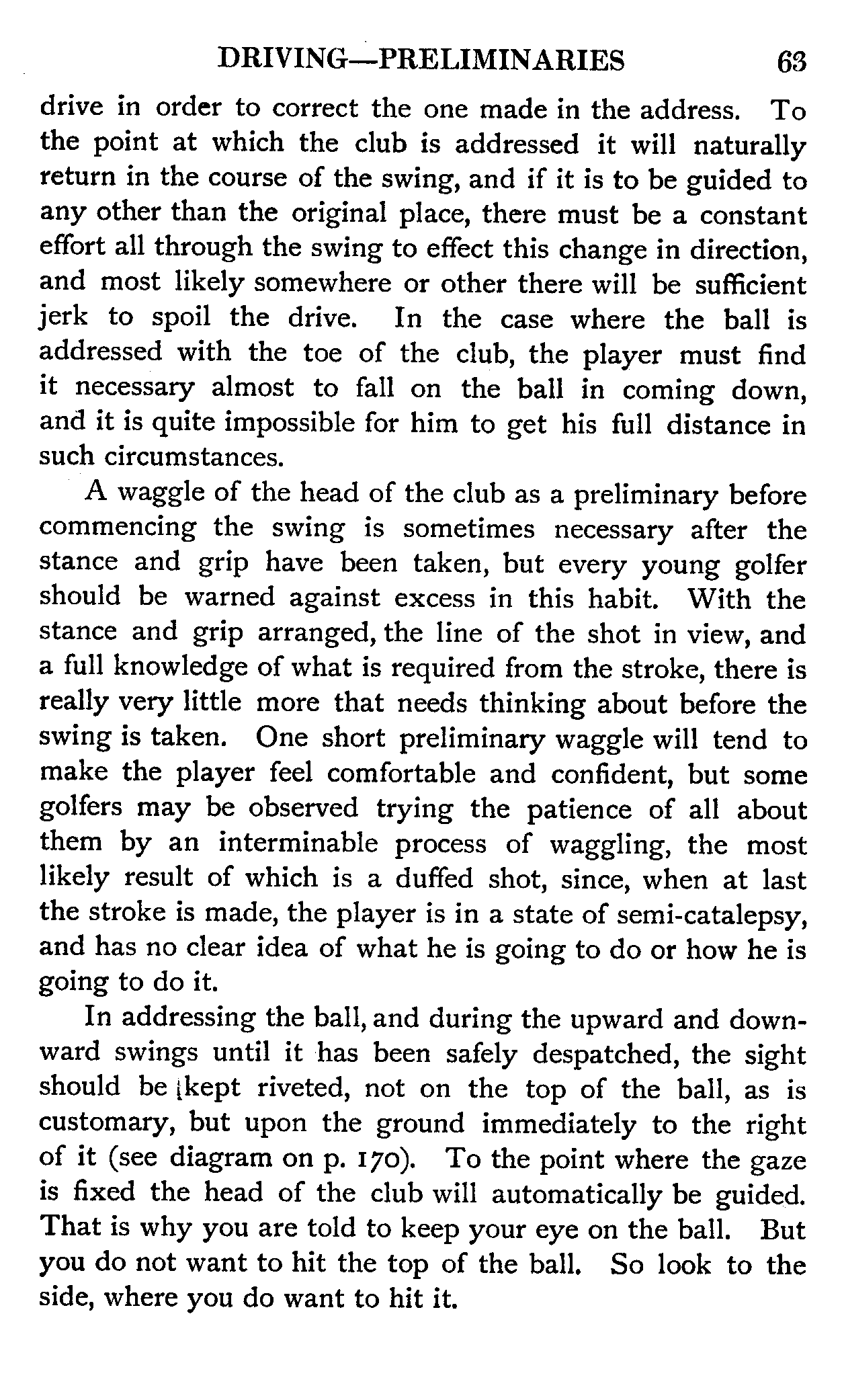 DRIVING—PRELIMINARIES 63

drive in order to correct the one made in the address. To the point at which the club is addressed it will naturally return in the course of the swing, and if it is to be guided to any other than the original place, there must be a constant effort all through the swing to effect this change in direction, and most likely somewhere or other there will be sufficient jerk to spoil the drive. In the case where the ball is addressed with the toe of the club, the player must find it necessary almost to fall on the ball in coming down, and it is quite impossible for him to get his full distance in such circumstances.

A waggle of the head of the club as a preliminary before commencing the swing is sometimes necessary after the stance and grip have been taken, but every young golfer should be warned against excess in this habit. With the stance and grip arranged, the line of the shot in view, and a full knowledge of what is required from the stroke, there is really very little more that needs thinking about before the swing is taken. One short preliminary waggle will tend to make the player feel comfortable and confident, but some golfers may be observed trying the patience of all about them by an interminable process of waggling, the most likely result of which is a duffed shot, since, when at last the stroke is made, the player is in a state of semi-catalepsy, and has no clear idea of what he is going to do or how he is going to do it.

In addressing the ball, and during the upward and downward swings until it has been safely despatched, the sight should be kept riveted, not on the top of the ball, as is customary, but upon the ground immediately to the right of it (see diagram on p. 170). To the point where the gaze is fixed the head of the club will automatically be guided. That is why you are told to keep your eye on the ball. But you do not want to hit the top of the ball. So look to the side, where you do want to hit it.